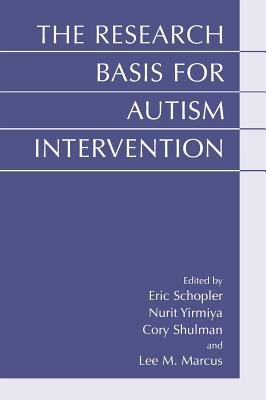 THE RESEARCH BASIS FOR AUTISM INTERVENTION

Edited by
Eric Schopler
Nurit Yirmiya
Cory Shulman
and
Lee M. Marcus